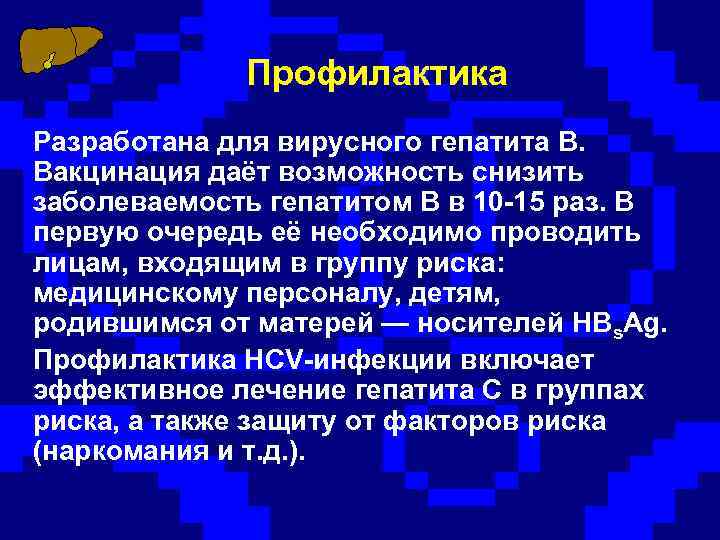 Профилактика

Разработана для вирусного гепатита В. Вакцинация даёт возможность снизить заболеваемость гепатитом В в 10-15 раз. В первую очередь её необходимо проводить лицам, входящим в группу риска: медицинскому персоналу, детям, родившимся от матерей — носителей $HB_sAg$.

Профилактика HCV-инфекции включает эффективное лечение гепатита С в группах риска, а также защиту от факторов риска (наркомания и т.д.).